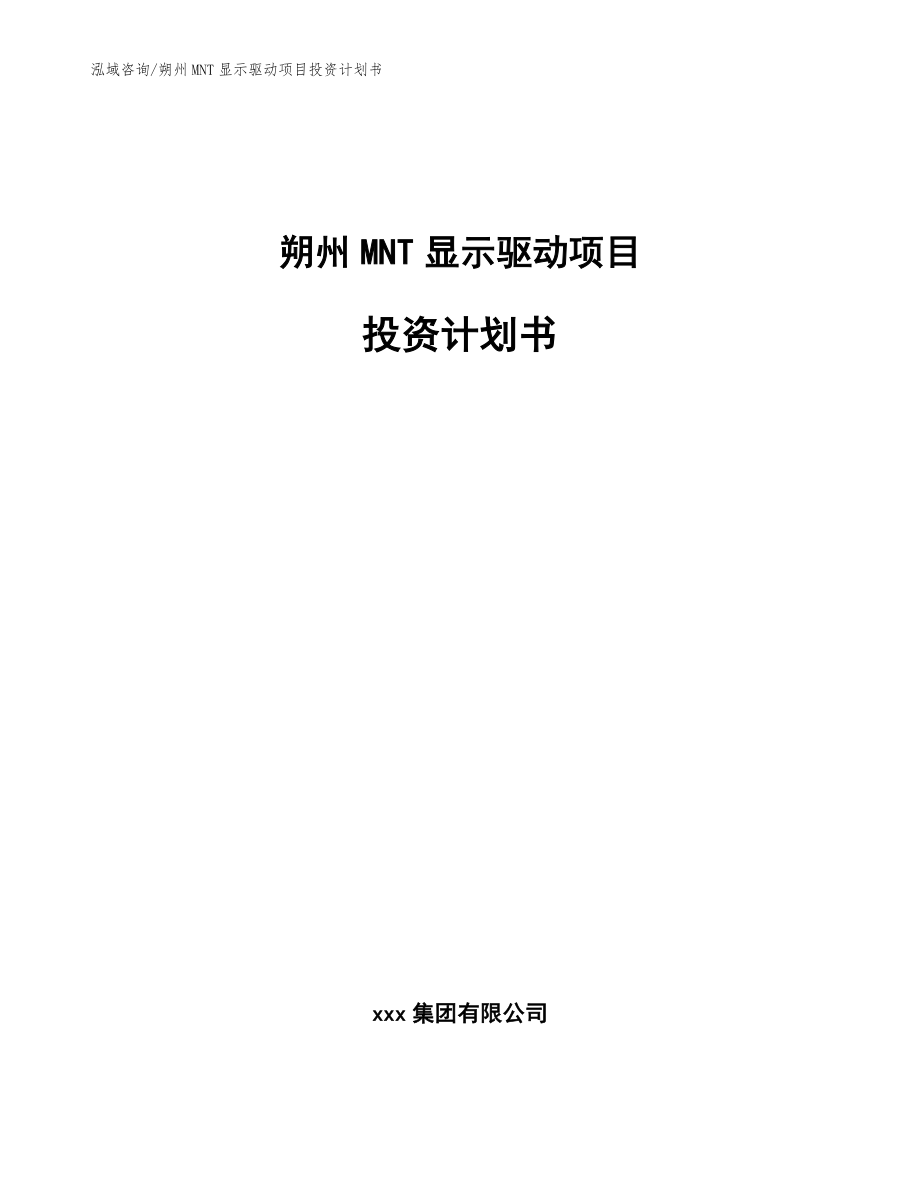 泓域咨询/朔州MNT显示驱动项目投资计划书

朔州MNT显示驱动项目

投资计划书

xxx集团有限公司